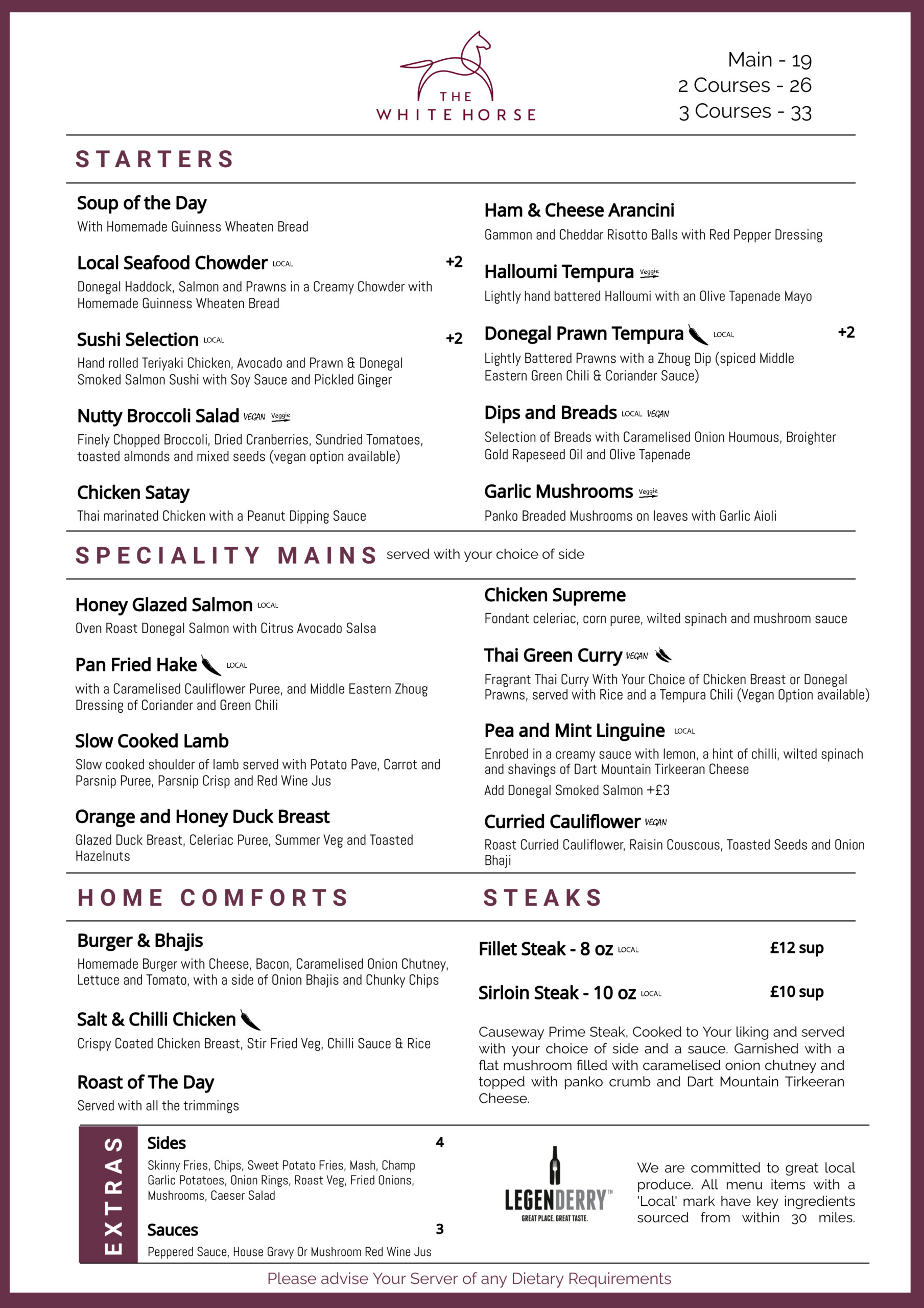 THE WHITE HORSE

Main - 19
2 Courses - 26
3 Courses - 33

STARTERS

Soup of the Day
With Homemade Guinness Wheaten Bread

Local Seafood Chowder LOCAL +2
Donegal Haddock, Salmon and Prawns in a Creamy Chowder with Homemade Guinness Wheaten Bread

Sushi Selection LOCAL +2
Hand rolled Teriyaki Chicken, Avocado and Prawn & Donegal Smoked Salmon Sushi with Soy Sauce and Pickled Ginger

Nutty Broccoli Salad VEGAN Veggie
Finely Chopped Broccoli, Dried Cranberries, Sundried Tomatoes, toasted almonds and mixed seeds (vegan option available)

Chicken Satay
Thai marinated Chicken with a Peanut Dipping Sauce

Ham & Cheese Arancini
Gammon and Cheddar Risotto Balls with Red Pepper Dressing

Halloumi Tempura Veggie
Lightly hand battered Halloumi with an Olive Tapenade Mayo

Donegal Prawn Tempura LOCAL +2
Lightly Battered Prawns with a Zhoug Dip (spiced Middle Eastern Green Chili & Coriander Sauce)

Dips and Breads LOCAL VEGAN
Selection of Breads with Caramelised Onion Houmous, Broighter Gold Rapeseed Oil and Olive Tapenade

Garlic Mushrooms Veggie
Panko Breaded Mushrooms on leaves with Garlic Aioli

SPECIALITY MAINS served with your choice of side

Honey Glazed Salmon LOCAL
Oven Roast Donegal Salmon with Citrus Avocado Salsa

Pan Fried Hake LOCAL
with a Caramelised Cauliflower Puree, and Middle Eastern Zhoug Dressing of Coriander and Green Chili

Slow Cooked Lamb
Slow cooked shoulder of lamb served with Potato Pave, Carrot and Parsnip Puree, Parsnip Crisp and Red Wine Jus

Orange and Honey Duck Breast
Glazed Duck Breast, Celeriac Puree, Summer Veg and Toasted Hazelnuts

Chicken Supreme
Fondant celeriac, corn puree, wilted spinach and mushroom sauce

Thai Green Curry VEGAN
Fragrant Thai Curry With Your Choice of Chicken Breast or Donegal Prawns, served with Rice and a Tempura Chili (Vegan Option available)

Pea and Mint Linguine LOCAL
Enrobed in a creamy sauce with lemon, a hint of chilli, wilted spinach and shavings of Dart Mountain Tirkeeran Cheese
Add Donegal Smoked Salmon +£3

Curried Cauliflower VEGAN
Roast Curried Cauliflower, Raisin Couscous, Toasted Seeds and Onion Bhaji

HOME COMFORTS

Burger & Bhajis
Homemade Burger with Cheese, Bacon, Caramelised Onion Chutney, Lettuce and Tomato, with a side of Onion Bhajis and Chunky Chips

Salt & Chilli Chicken
Crispy Coated Chicken Breast, Stir Fried Veg, Chilli Sauce & Rice

Roast of The Day
Served with all the trimmings

STEAKS

Fillet Steak - 8 oz LOCAL £12 sup

Sirloin Steak - 10 oz LOCAL £10 sup

Causeway Prime Steak, Cooked to Your liking and served with your choice of side and a sauce. Garnished with a flat mushroom filled with caramelised onion chutney and topped with panko crumb and Dart Mountain Tirkeeran Cheese.

EXTRAS

Sides 4
Skinny Fries, Chips, Sweet Potato Fries, Mash, Champ Garlic Potatoes, Onion Rings, Roast Veg, Fried Onions, Mushrooms, Caeser Salad

Sauces 3
Peppered Sauce, House Gravy Or Mushroom Red Wine Jus

LEGENDERRY™ GREAT PLACE. GREAT TASTE.

We are committed to great local produce. All menu items with a 'Local' mark have key ingredients sourced from within 30 miles.

Please advise Your Server of any Dietary Requirements